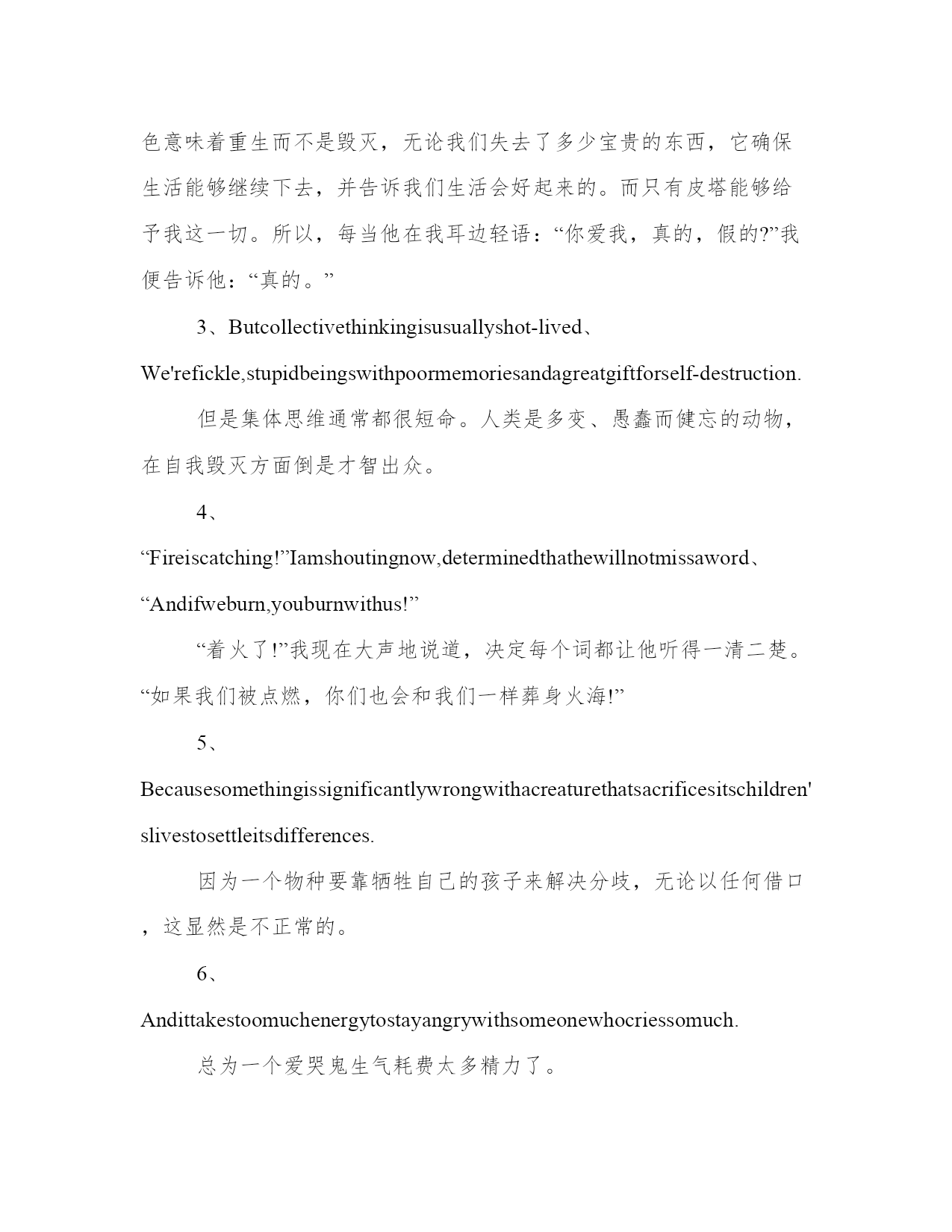 色意味着重生而不是毁灭，无论我们失去了多少宝贵的东西，它确保生活能够继续下去，并告诉我们生活会好起来的。而只有皮塔能够给予我这一切。所以，每当他在我耳边轻语：“你爱我，真的，假的?”我便告诉他：“真的。”

3、Butcollectivethinkingisusuallyshot-lived、We'refickle,stupidbeingswithpoormemoriesandagreatgiftforself-destruction.

但是集体思维通常都很短命。人类是多变、愚蠢而健忘的动物，在自我毁灭方面倒是才智出众。

4、“Fireiscatching!”Iamshoutingnow,determinedthathewillnotmissaword、“Andifweburn,youburnwithus!”

“着火了!”我现在大声地说道，决定每个词都让他听得一清二楚。“如果我们被点燃，你们也会和我们一样葬身火海!”

5、Becausesomethingissignificantlywrongwithacreaturethatsacrificesitschildren'slivestosettleitsdifferences.

因为一个物种要靠牺牲自己的孩子来解决分歧，无论以任何借口，这显然是不正常的。

6、Andittakestoomuchenergytostayangrywithsomeonewhocriessomuch.

总为一个爱哭鬼生气耗费太多精力了。